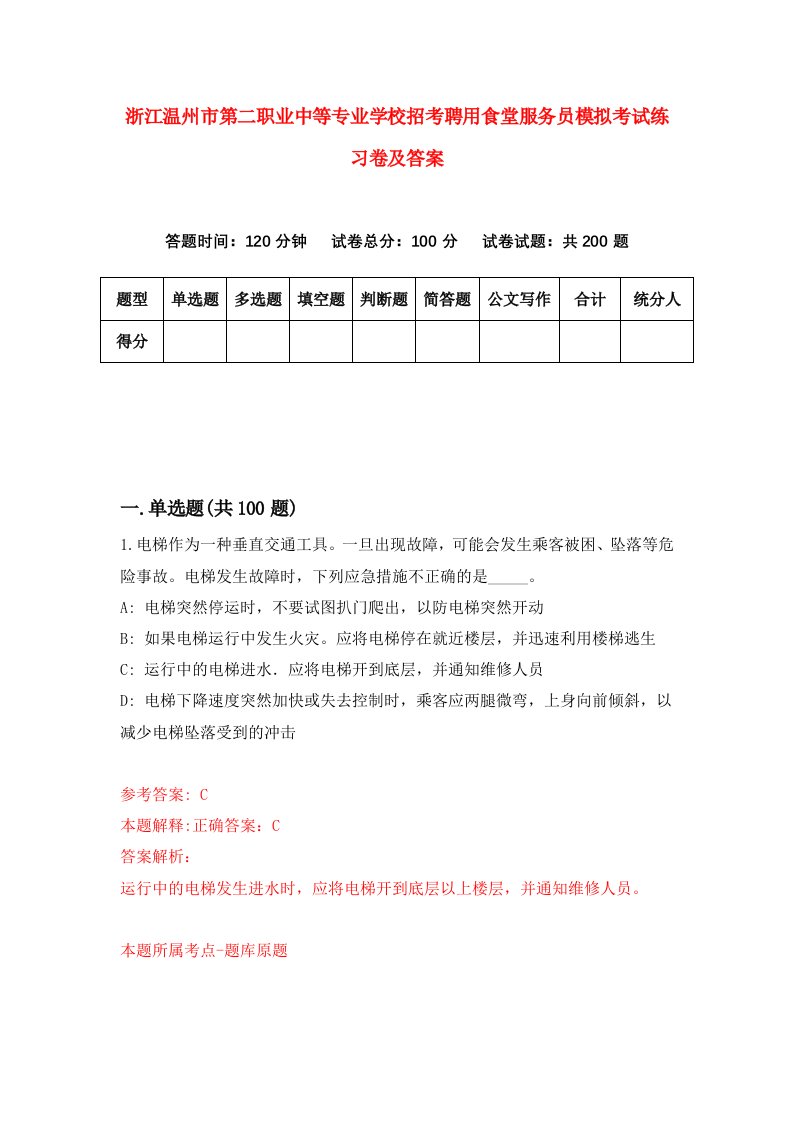 浙江温州市第二职业中等专业学校招考聘用食堂服务员模拟考试练习卷及答案

答题时间：120 分钟　试卷总分：100 分　试卷试题：共 200 题

| 题型 | 单选题 | 多选题 | 填空题 | 判断题 | 简答题 | 公文写作 | 合计 | 统分人 |
|---|---|---|---|---|---|---|---|---|
| 得分 | | | | | | | | |

一.单选题(共 100 题)

1.电梯作为一种垂直交通工具。一旦出现故障，可能会发生乘客被困、坠落等危险事故。电梯发生故障时，下列应急措施不正确的是_____。

A: 电梯突然停运时，不要试图扒门爬出，以防电梯突然开动

B: 如果电梯运行中发生火灾。应将电梯停在就近楼层，并迅速利用楼梯逃生

C: 运行中的电梯进水．应将电梯开到底层，并通知维修人员

D: 电梯下降速度突然加快或失去控制时，乘客应两腿微弯，上身向前倾斜，以减少电梯坠落受到的冲击

参考答案: C

本题解释:正确答案：C

答案解析：

运行中的电梯发生进水时，应将电梯开到底层以上楼层，并通知维修人员。

本题所属考点-题库原题